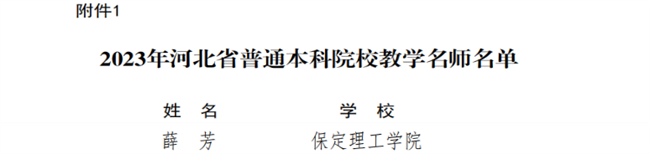 附件1

2023年河北省普通本科院校教学名师名单

| 姓 名 | 学 校 |
|---|---|
| 薛 芳 | 保定理工学院 |